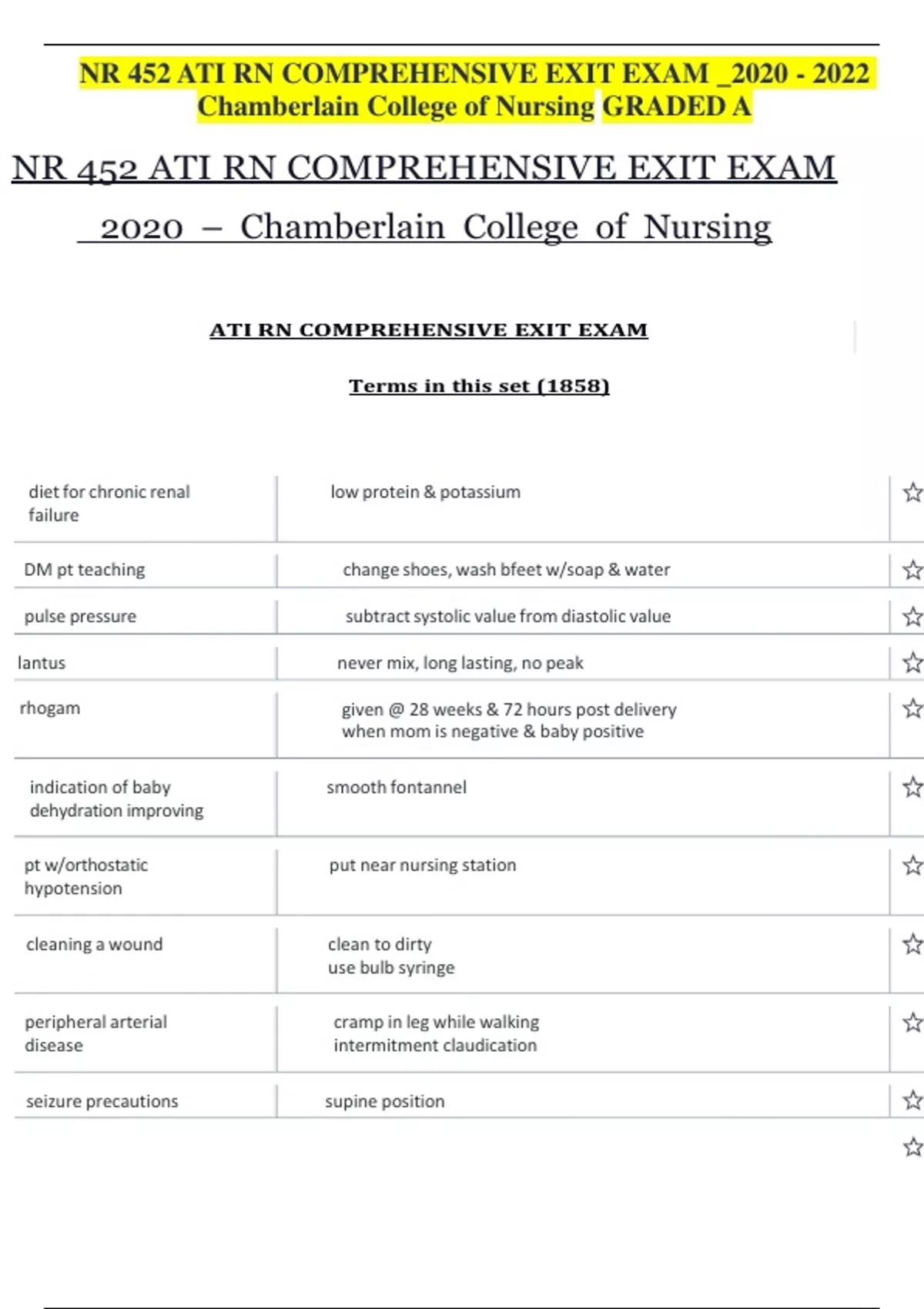 NR 452 ATI RN COMPREHENSIVE EXIT EXAM _2020 - 2022 Chamberlain College of Nursing GRADED A

NR 452 ATI RN COMPREHENSIVE EXIT EXAM 2020 – Chamberlain College of Nursing

ATI RN COMPREHENSIVE EXIT EXAM

Terms in this set (1858)

| | |
|---|---|
| diet for chronic renal failure | low protein & potassium |
| DM pt teaching | change shoes, wash bfeet w/soap & water |
| pulse pressure | subtract systolic value from diastolic value |
| lantus | never mix, long lasting, no peak |
| rhogam | given @ 28 weeks & 72 hours post delivery when mom is negative & baby positive |
| indication of baby dehydration improving | smooth fontannel |
| pt w/orthostatic hypotension | put near nursing station |
| cleaning a wound | clean to dirty use bulb syringe |
| peripheral arterial disease | cramp in leg while walking intermitment claudication |
| seizure precautions | supine position |